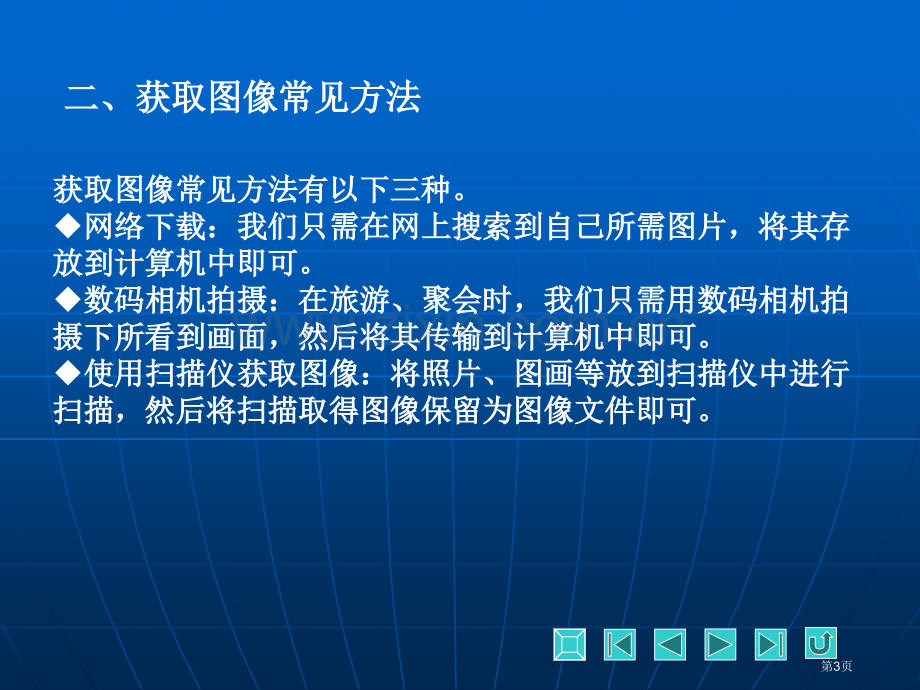 二、获取图像常见方法

获取图像常见方法有以下三种。
◆网络下载：我们只需在网上搜索到自己所需图片，将其存放到计算机中即可。
◆数码相机拍摄：在旅游、聚会时，我们只需用数码相机拍摄下所看到画面，然后将其传输到计算机中即可。
◆使用扫描仪获取图像：将照片、图画等放到扫描仪中进行扫描，然后将扫描取得图像保留为图像文件即可。

第3页